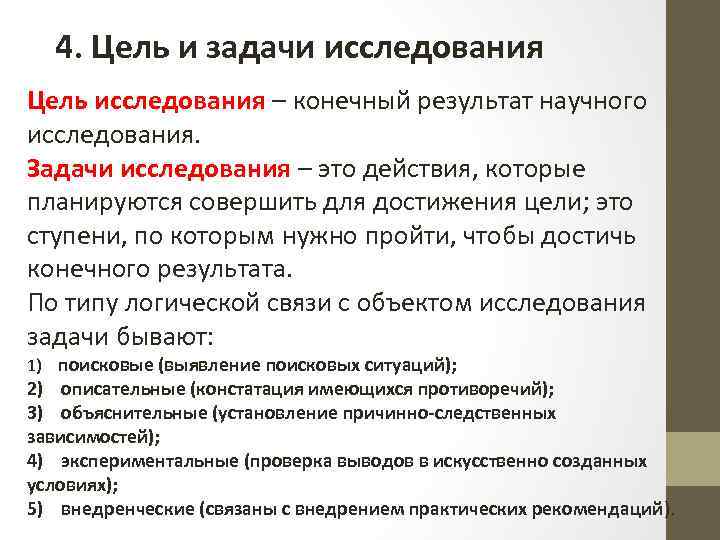 4. Цель и задачи исследования

Цель исследования – конечный результат научного исследования.

Задачи исследования – это действия, которые планируются совершить для достижения цели; это ступени, по которым нужно пройти, чтобы достичь конечного результата.

По типу логической связи с объектом исследования задачи бывают:

1) поисковые (выявление поисковых ситуаций);
2) описательные (констатация имеющихся противоречий);
3) объяснительные (установление причинно-следственных зависимостей);
4) экспериментальные (проверка выводов в искусственно созданных условиях);
5) внедренческие (связаны с внедрением практических рекомендаций).